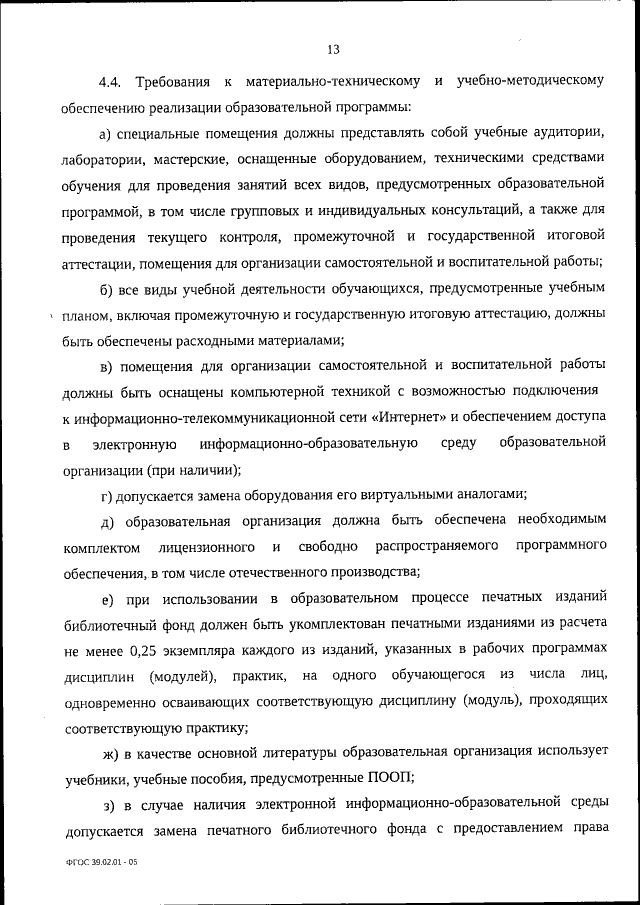 13

4.4. Требования к материально-техническому и учебно-методическому обеспечению реализации образовательной программы:

а) специальные помещения должны представлять собой учебные аудитории, лаборатории, мастерские, оснащенные оборудованием, техническими средствами обучения для проведения занятий всех видов, предусмотренных образовательной программой, в том числе групповых и индивидуальных консультаций, а также для проведения текущего контроля, промежуточной и государственной итоговой аттестации, помещения для организации самостоятельной и воспитательной работы;

б) все виды учебной деятельности обучающихся, предусмотренные учебным планом, включая промежуточную и государственную итоговую аттестацию, должны быть обеспечены расходными материалами;

в) помещения для организации самостоятельной и воспитательной работы должны быть оснащены компьютерной техникой с возможностью подключения к информационно-телекоммуникационной сети «Интернет» и обеспечением доступа в электронную информационно-образовательную среду образовательной организации (при наличии);

г) допускается замена оборудования его виртуальными аналогами;

д) образовательная организация должна быть обеспечена необходимым комплектом лицензионного и свободно распространяемого программного обеспечения, в том числе отечественного производства;

е) при использовании в образовательном процессе печатных изданий библиотечный фонд должен быть укомплектован печатными изданиями из расчета не менее 0,25 экземпляра каждого из изданий, указанных в рабочих программах дисциплин (модулей), практик, на одного обучающегося из числа лиц, одновременно осваивающих соответствующую дисциплину (модуль), проходящих соответствующую практику;

ж) в качестве основной литературы образовательная организация использует учебники, учебные пособия, предусмотренные ПООП;

з) в случае наличия электронной информационно-образовательной среды допускается замена печатного библиотечного фонда с предоставлением права

ФГОС 39.02.01 - 05